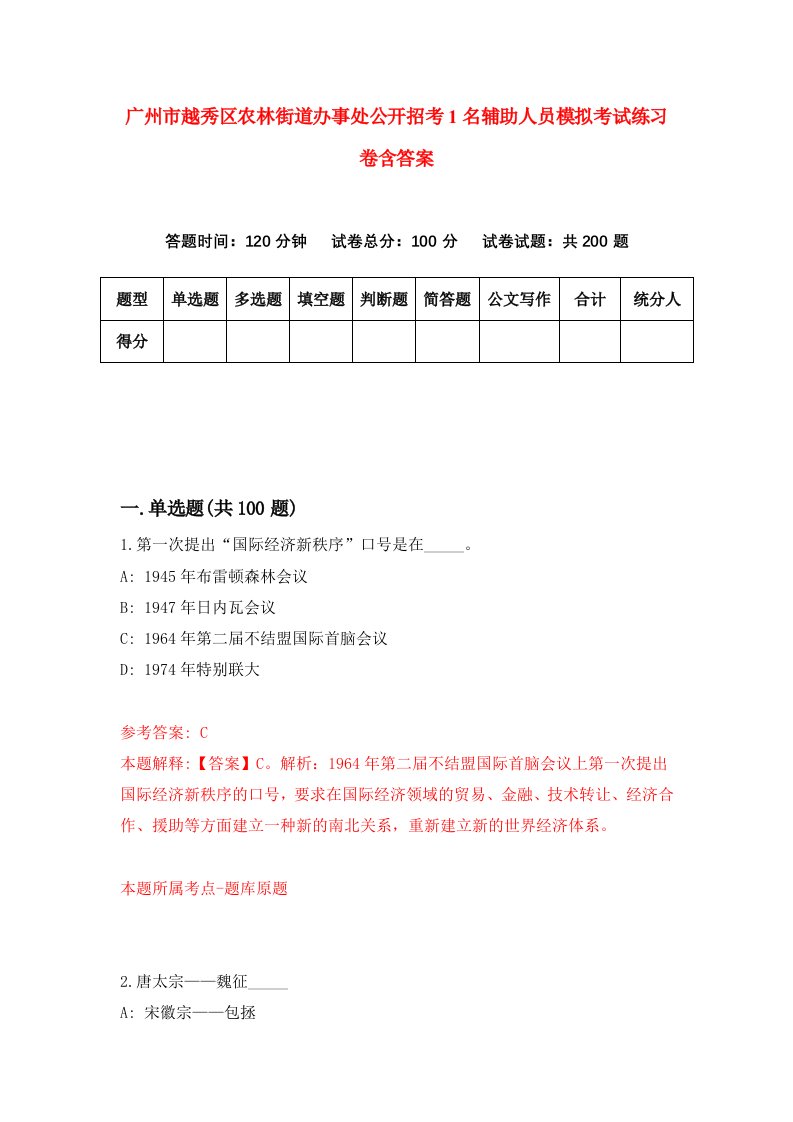 广州市越秀区农林街道办事处公开招考1名辅助人员模拟考试练习卷含答案

答题时间：120分钟　试卷总分：100分　试卷试题：共200题

| 题型 | 单选题 | 多选题 | 填空题 | 判断题 | 简答题 | 公文写作 | 合计 | 统分人 |
|---|---|---|---|---|---|---|---|---|
| 得分 | | | | | | | | |

一.单选题(共100题)

1.第一次提出“国际经济新秩序”口号是在_____。

A: 1945年布雷顿森林会议

B: 1947年日内瓦会议

C: 1964年第二届不结盟国际首脑会议

D: 1974年特别联大

参考答案: C

本题解释:【答案】C。解析：1964年第二届不结盟国际首脑会议上第一次提出国际经济新秩序的口号，要求在国际经济领域的贸易、金融、技术转让、经济合作、援助等方面建立一种新的南北关系，重新建立新的世界经济体系。

本题所属考点-题库原题

2.唐太宗——魏征_____

A: 宋徽宗——包拯